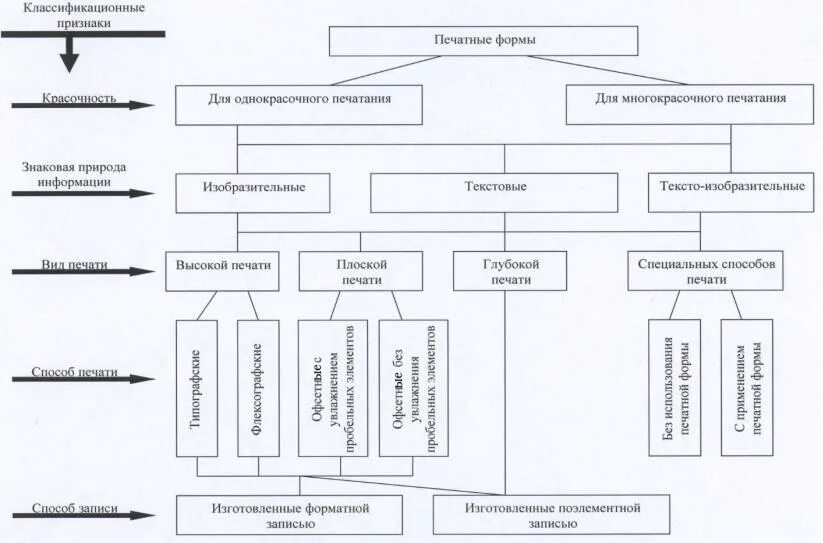 Классификационные признаки

Печатные формы

Красочность

Для однокрасочного печатания

Для многокрасочного печатания

Знаковая природа информации

Изобразительные

Текстовые

Тексто-изобразительные

Вид печати

Высокой печати

Плоской печати

Глубокой печати

Специальных способов печати

Способ печати

Типографские

Флексографские

Офсетные с увлажнением пробельных элементов

Офсетные без увлажнения пробельных элементов

Без использования печатной формы

С применением печатной формы

Способ записи

Изготовленные форматной записью

Изготовленные поэлементной записью